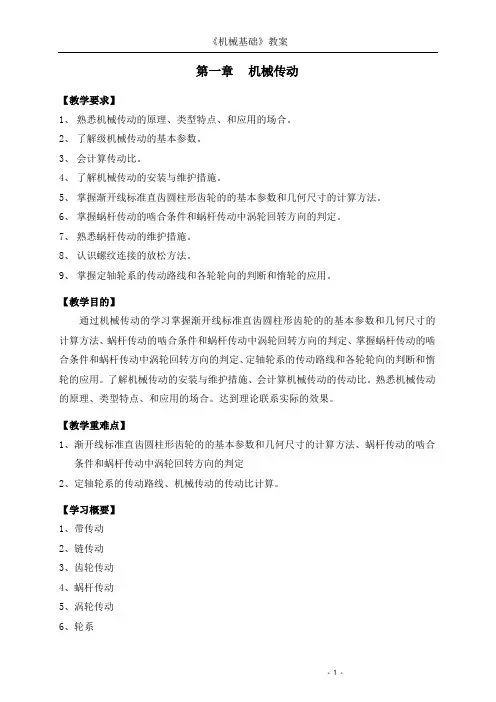 《机械基础》教案

第一章　机械传动

【教学要求】

1、 熟悉机械传动的原理、类型特点、和应用的场合。

2、 了解级机械传动的基本参数。

3、 会计算传动比。

4、 了解机械传动的安装与维护措施。

5、 掌握渐开线标准直齿圆柱形齿轮的的基本参数和几何尺寸的计算方法。

6、 掌握蜗杆传动的啮合条件和蜗杆传动中涡轮回转方向的判定。

7、 熟悉蜗杆传动的维护措施。

8、 认识螺纹连接的放松方法。

9、 掌握定轴轮系的传动路线和各轮轮向的判断和惰轮的应用。

【教学目的】

通过机械传动的学习掌握渐开线标准直齿圆柱形齿轮的的基本参数和几何尺寸的计算方法、蜗杆传动的啮合条件和蜗杆传动中涡轮回转方向的判定、掌握蜗杆传动的啮合条件和蜗杆传动中涡轮回转方向的判定、定轴轮系的传动路线和各轮轮向的判断和惰轮的应用。了解机械传动的安装与维护措施、会计算机械传动的传动比。熟悉机械传动的原理、类型特点、和应用的场合。达到理论联系实际的效果。

【教学重难点】

1、渐开线标准直齿圆柱形齿轮的的基本参数和几何尺寸的计算方法、蜗杆传动的啮合条件和蜗杆传动中涡轮回转方向的判定

2、定轴轮系的传动路线、机械传动的传动比计算。

【学习概要】

1、带传动

2、链传动

3、齿轮传动

4、蜗杆传动

5、涡轮传动

6、轮系

- 1 -